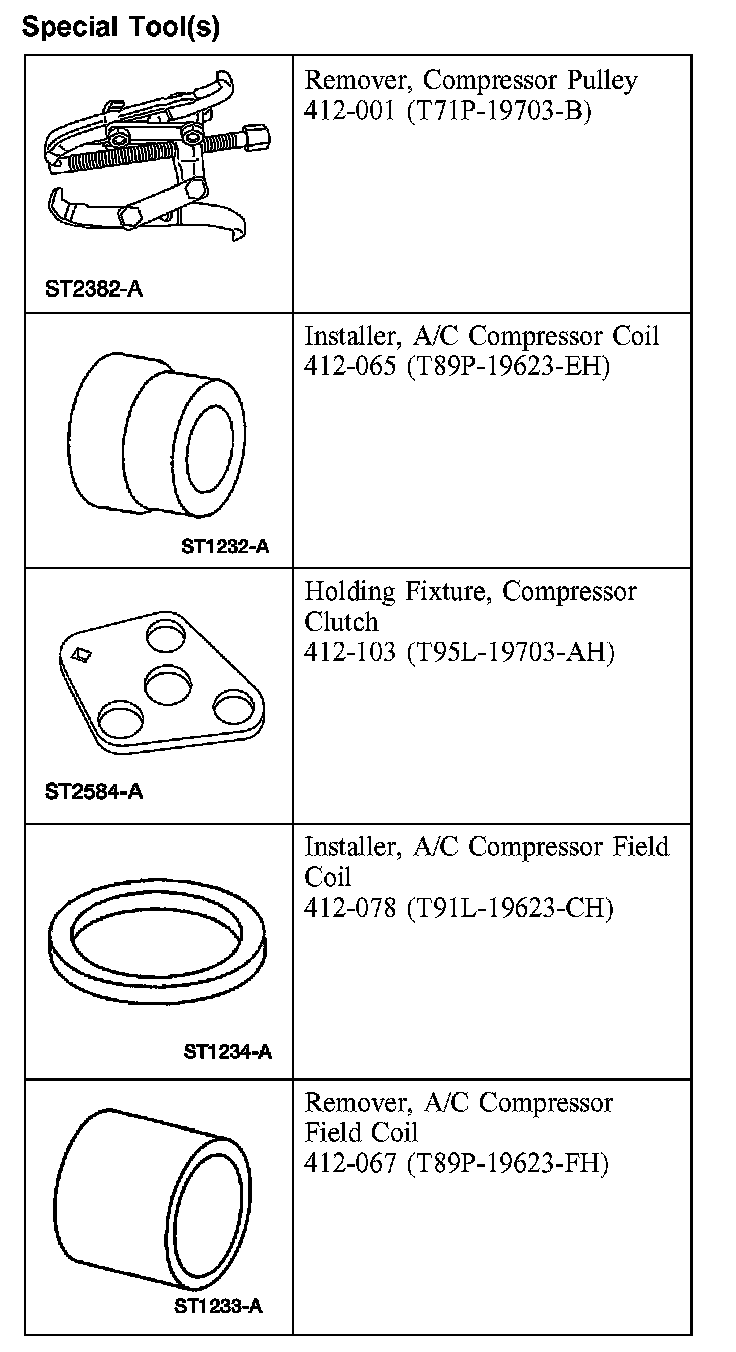 Special Tool(s)

| | |
|---|---|
| ST2382-A | Remover, Compressor Pulley 412-001 (T71P-19703-B) |
| ST1232-A | Installer, A/C Compressor Coil 412-065 (T89P-19623-EH) |
| ST2584-A | Holding Fixture, Compressor Clutch 412-103 (T95L-19703-AH) |
| ST1234-A | Installer, A/C Compressor Field Coil 412-078 (T91L-19623-CH) |
| ST1233-A | Remover, A/C Compressor Field Coil 412-067 (T89P-19623-FH) |